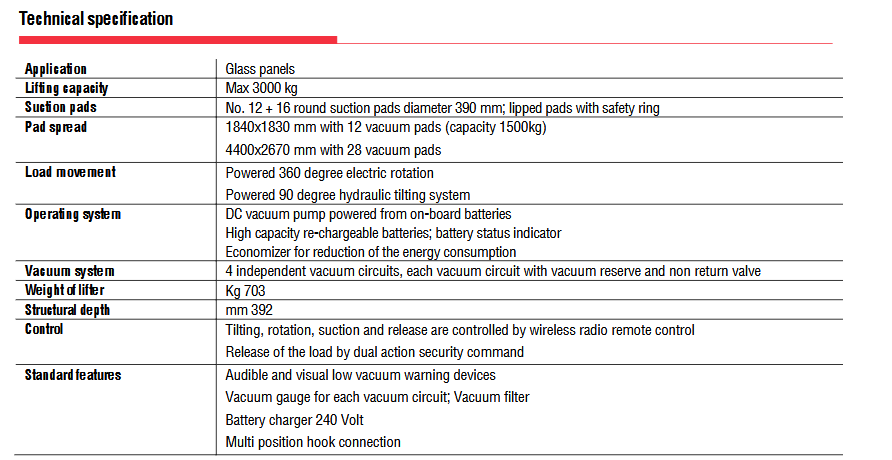 Technical specification

| Application | Glass panels |
|---|---|
| Lifting capacity | Max 3000 kg |
| Suction pads | No. 12 + 16 round suction pads diameter 390 mm; lipped pads with safety ring |
| Pad spread | 1840x1830 mm with 12 vacuum pads (capacity 1500kg) 4400x2670 mm with 28 vacuum pads |
| Load movement | Powered 360 degree electric rotation Powered 90 degree hydraulic tilting system |
| Operating system | DC vacuum pump powered from on-board batteries High capacity re-chargeable batteries; battery status indicator Economizer for reduction of the energy consumption |
| Vacuum system | 4 independent vacuum circuits, each vacuum circuit with vacuum reserve and non return valve |
| Weight of lifter | Kg 703 |
| Structural depth | mm 392 |
| Control | Tilting, rotation, suction and release are controlled by wireless radio remote control Release of the load by dual action security command |
| Standard features | Audible and visual low vacuum warning devices Vacuum gauge for each vacuum circuit; Vacuum filter Battery charger 240 Volt Multi position hook connection |